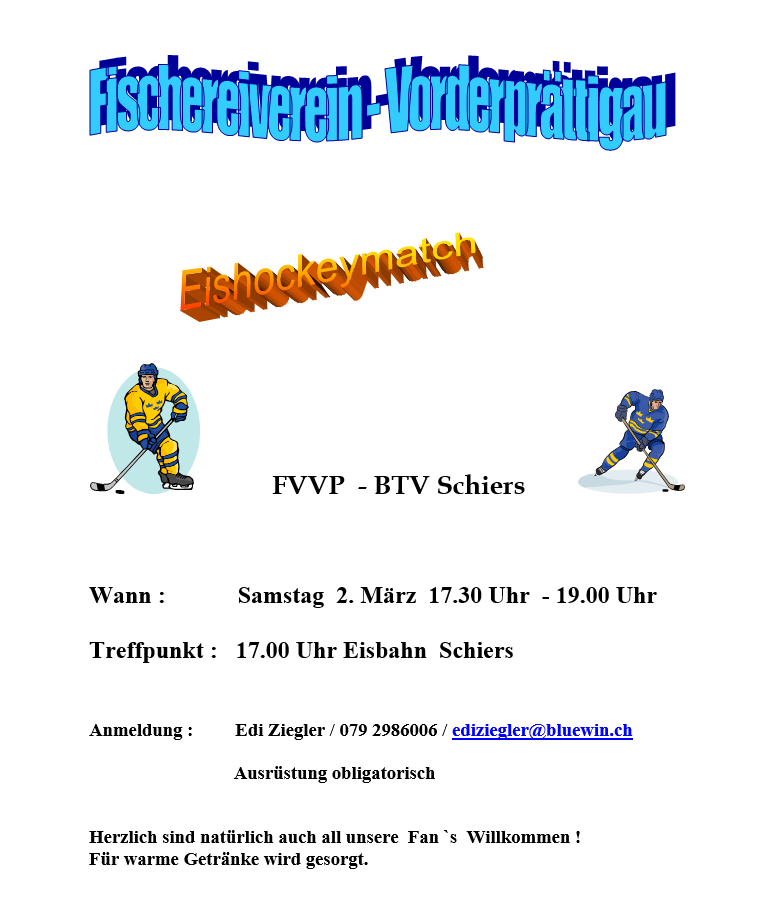 Fischereiverein - Vorderprättigau

Eishockeymatch

FVVP - BTV Schiers

Wann : Samstag 2. März 17.30 Uhr - 19.00 Uhr

Treffpunkt : 17.00 Uhr Eisbahn Schiers

Anmeldung : Edi Ziegler / 079 2986006 / ediziegler@bluewin.ch

Ausrüstung obligatorisch

Herzlich sind natürlich auch all unsere Fan `s Willkommen !
Für warme Getränke wird gesorgt.